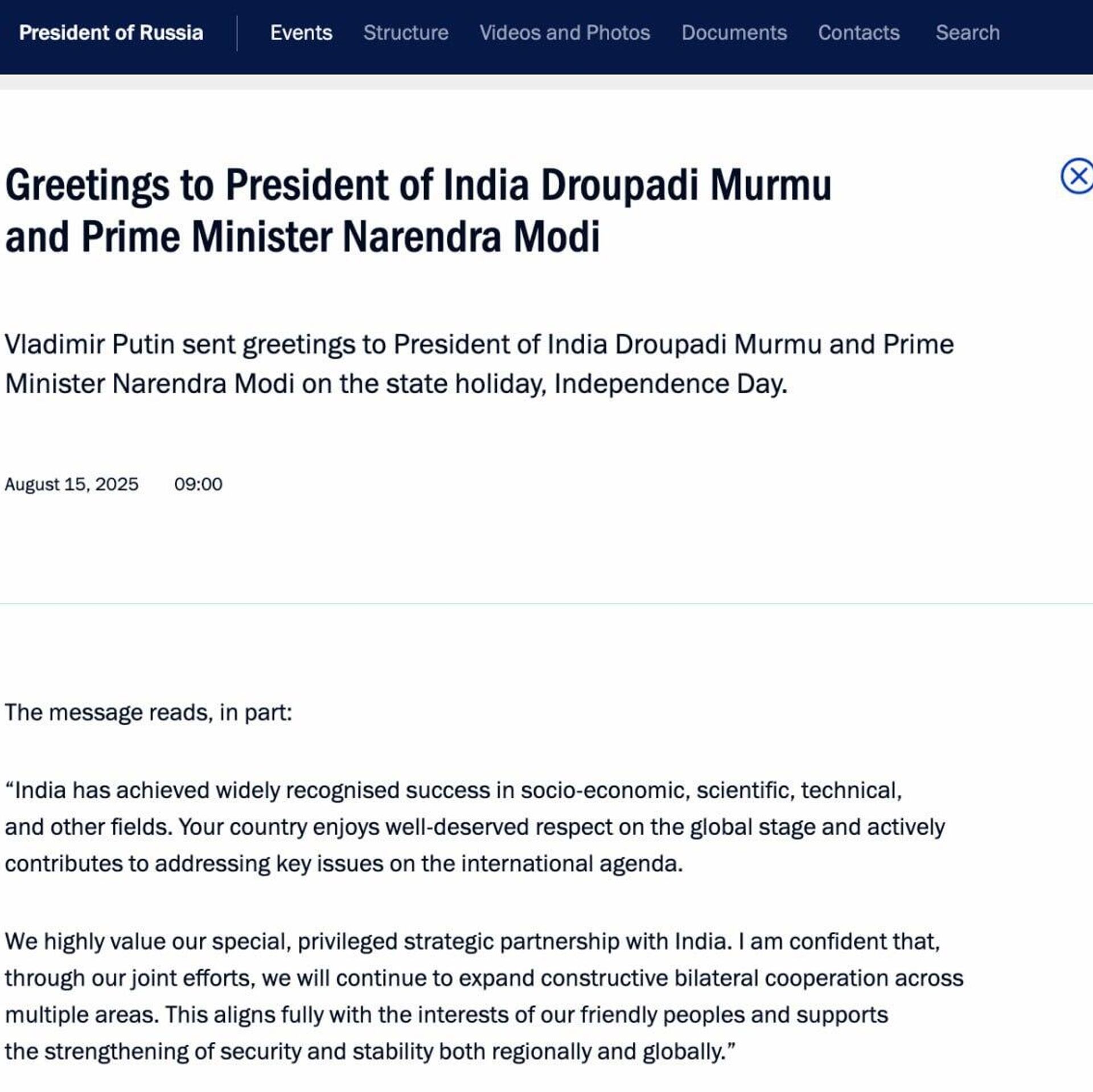 President of Russia Events Structure Videos and Photos Documents Contacts Search

Greetings to President of India Droupadi Murmu and Prime Minister Narendra Modi

Vladimir Putin sent greetings to President of India Droupadi Murmu and Prime Minister Narendra Modi on the state holiday, Independence Day.

August 15, 2025 09:00

The message reads, in part:

“India has achieved widely recognised success in socio-economic, scientific, technical, and other fields. Your country enjoys well-deserved respect on the global stage and actively contributes to addressing key issues on the international agenda.

We highly value our special, privileged strategic partnership with India. I am confident that, through our joint efforts, we will continue to expand constructive bilateral cooperation across multiple areas. This aligns fully with the interests of our friendly peoples and supports the strengthening of security and stability both regionally and globally.”